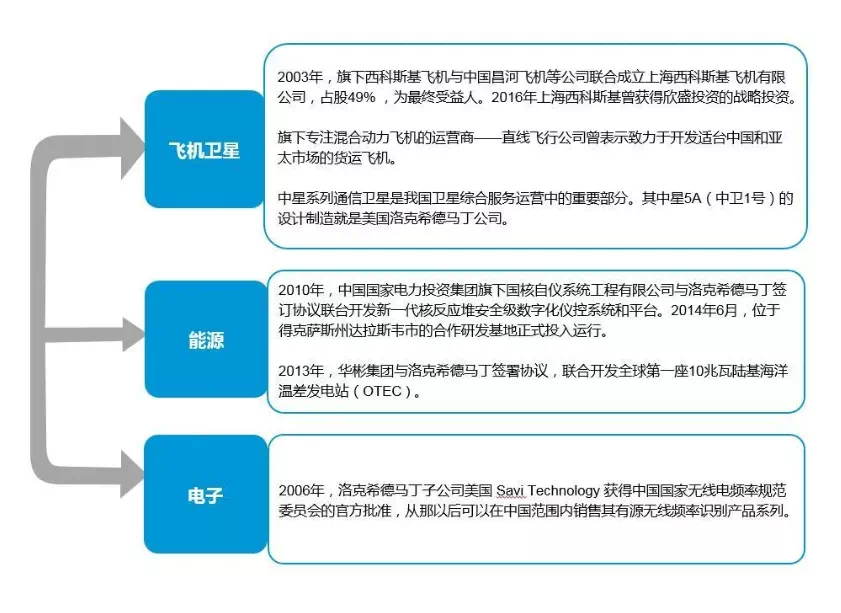 飞机卫星

2003年，旗下西科斯基飞机与中国昌河飞机等公司联合成立上海西科斯基飞机有限公司，占股49%，为最终受益人。2016年上海西科斯基曾获得欣盛投资的战略投资。

旗下专注混合动力飞机的运营商——直线飞行公司曾表示致力于开发适合中国和亚太市场的货运飞机。

中星系列通信卫星是我国卫星综合服务运营中的重要部分。其中星5A（中卫1号）的设计制造就是美国洛克希德马丁公司。

能源

2010年，中国国家电力投资集团旗下国核自仪系统工程有限公司与洛克希德马丁签订协议联合开发新一代核反应堆安全级数字化仪控系统和平台。2014年6月，位于得克萨斯州达拉斯韦市的合作研发基地正式投入运行。

2013年，华彬集团与洛克希德马丁签署协议，联合开发全球第一座10兆瓦陆基海洋温差发电站（OTEC）。

电子

2006年，洛克希德马丁子公司美国 Savi Technology 获得中国国家无线电频率规范委员会的官方批准，从那以后可以在中国范围内销售其有源无线频率识别产品系列。